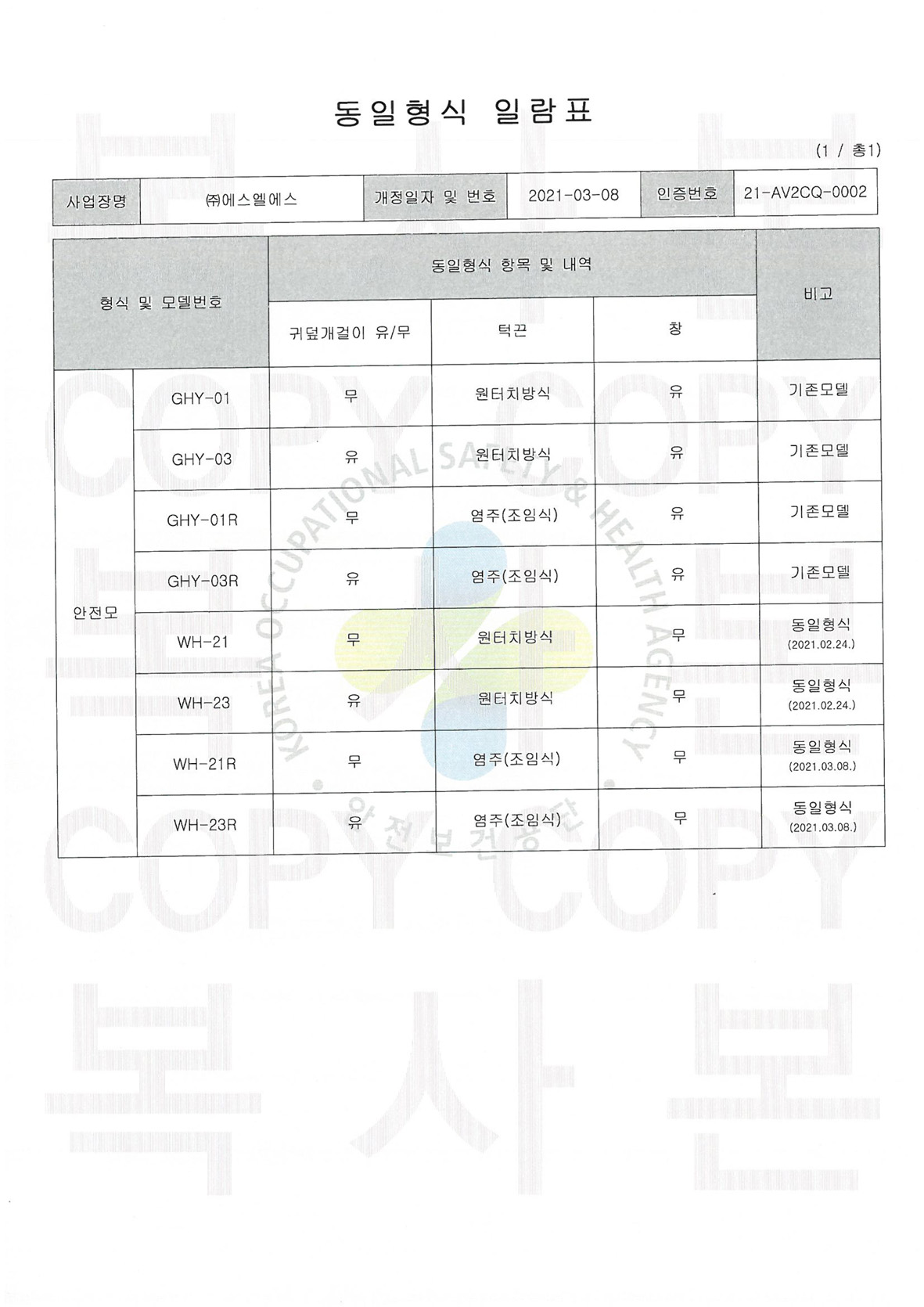 동일형식 일람표

(1 / 총1)

| 사업장명 | ㈜에스엘에스 | 개정일자 및 번호 | 2021-03-08 | 인증번호 | 21-AV2CQ-0002 |
|---|---|---|---|---|---|

| 형식 및 모델번호 | | 동일형식 항목 및 내역 | | | 비고 |
|---|---|---|---|---|---|
| | | 귀덮개걸이 유/무 | 턱끈 | 창 | |
| 안전모 | GHY-01 | 무 | 원터치방식 | 유 | 기존모델 |
| | GHY-03 | 유 | 원터치방식 | 유 | 기존모델 |
| | GHY-01R | 무 | 염주(조임식) | 유 | 기존모델 |
| | GHY-03R | 유 | 염주(조임식) | 유 | 기존모델 |
| | WH-21 | 무 | 원터치방식 | 무 | 동일형식 (2021.02.24.) |
| | WH-23 | 유 | 원터치방식 | 무 | 동일형식 (2021.02.24.) |
| | WH-21R | 무 | 염주(조임식) | 무 | 동일형식 (2021.03.08.) |
| | WH-23R | 유 | 염주(조임식) | 무 | 동일형식 (2021.03.08.) |

KOREA OCCUPATIONAL SAFETY & HEALTH AGENCY
안전보건공단

COPY COPY
COPY COPY
복사본